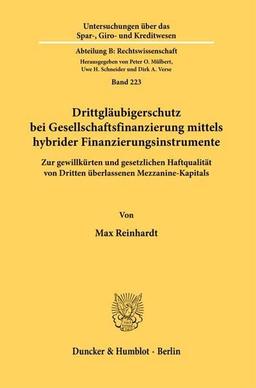 Untersuchungen über das
Spar-, Giro- und Kreditwesen

Abteilung B: Rechtswissenschaft
Herausgegeben von Peter O. Mülbert, Uwe H. Schneider und Dirk A. Verse

Band 223

Drittgläubigerschutz bei Gesellschaftsfinanzierung mittels hybrider Finanzierungsinstrumente

Zur gewillkürten und gesetzlichen Haftqualität von Dritten überlassenen Mezzanine-Kapitals

Von

Max Reinhardt

Duncker & Humblot · Berlin